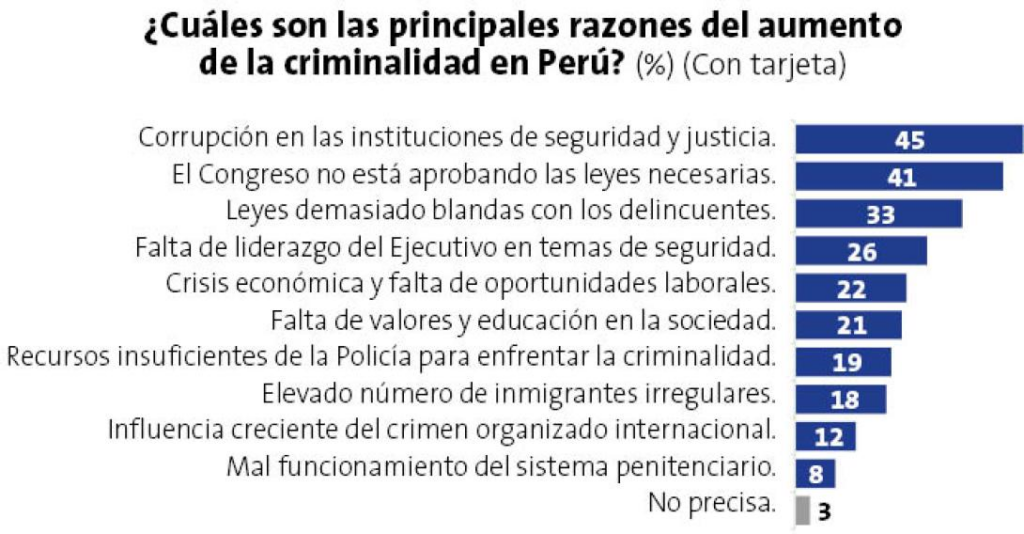 ¿Cuáles son las principales razones del aumento de la criminalidad en Perú? (%) (Con tarjeta)

Corrupción en las instituciones de seguridad y justicia. 45
El Congreso no está aprobando las leyes necesarias. 41
Leyes demasiado blandas con los delincuentes. 33
Falta de liderazgo del Ejecutivo en temas de seguridad. 26
Crisis económica y falta de oportunidades laborales. 22
Falta de valores y educación en la sociedad. 21
Recursos insuficientes de la Policía para enfrentar la criminalidad. 19
Elevado número de inmigrantes irregulares. 18
Influencia creciente del crimen organizado internacional. 12
Mal funcionamiento del sistema penitenciario. 8
No precisa. 3